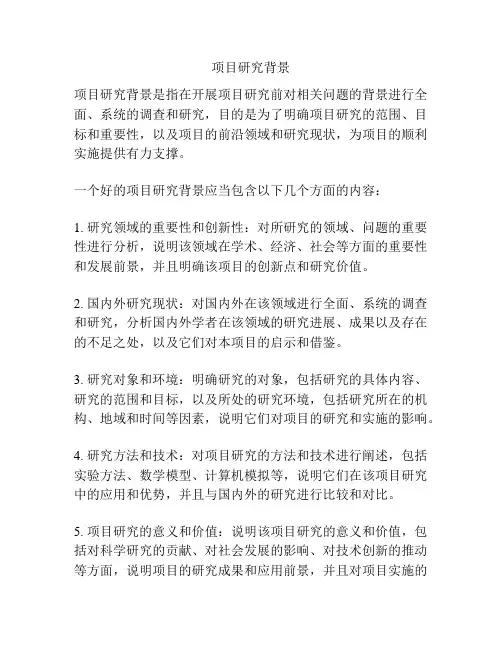 项目研究背景

项目研究背景是指在开展项目研究前对相关问题的背景进行全面、系统的调查和研究，目的是为了明确项目研究的范围、目标和重要性，以及项目的前沿领域和研究现状，为项目的顺利实施提供有力支撑。

一个好的项目研究背景应当包含以下几个方面的内容：

1. 研究领域的重要性和创新性：对所研究的领域、问题的重要性进行分析，说明该领域在学术、经济、社会等方面的重要性和发展前景，并且明确该项目的创新点和研究价值。

2. 国内外研究现状：对国内外在该领域进行全面、系统的调查和研究，分析国内外学者在该领域的研究进展、成果以及存在的不足之处，以及它们对本项目的启示和借鉴。

3. 研究对象和环境：明确研究的对象，包括研究的具体内容、研究的范围和目标，以及所处的研究环境，包括研究所在的机构、地域和时间等因素，说明它们对项目的研究和实施的影响。

4. 研究方法和技术：对项目研究的方法和技术进行阐述，包括实验方法、数学模型、计算机模拟等，说明它们在该项目研究中的应用和优势，并且与国内外的研究进行比较和对比。

5. 项目研究的意义和价值：说明该项目研究的意义和价值，包括对科学研究的贡献、对社会发展的影响、对技术创新的推动等方面，说明项目的研究成果和应用前景，并且对项目实施的